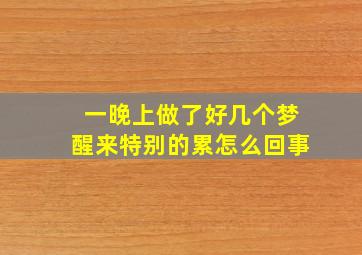 一晚上做了好几个梦
醒来特别的累怎么回事